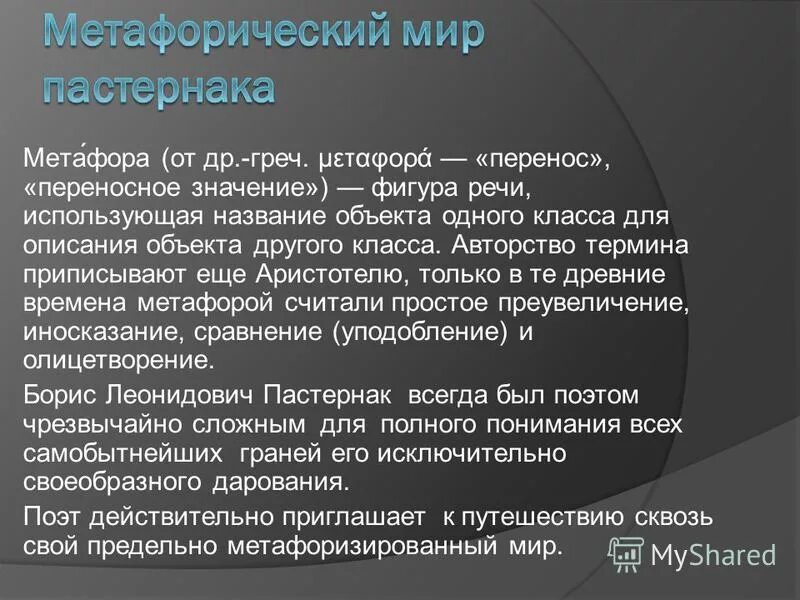 Метафорический мир пастернака

Мета́фора (от др.-греч. μεταφορά — «перенос», «переносное значение») — фигура речи, использующая название объекта одного класса для описания объекта другого класса. Авторство термина приписывают еще Аристотелю, только в те древние времена метафорой считали простое преувеличение, иносказание, сравнение (уподобление) и олицетворение.

Борис Леонидович Пастернак всегда был поэтом чрезвычайно сложным для полного понимания всех самобытнейших граней его исключительно своеобразного дарования.

Поэт действительно приглашает к путешествию сквозь свой предельно метафоризированный мир.

MyShared